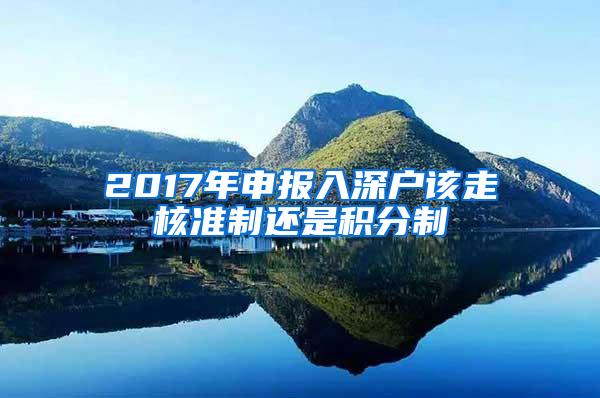 2017年申报入深户该走核准制还是积分制